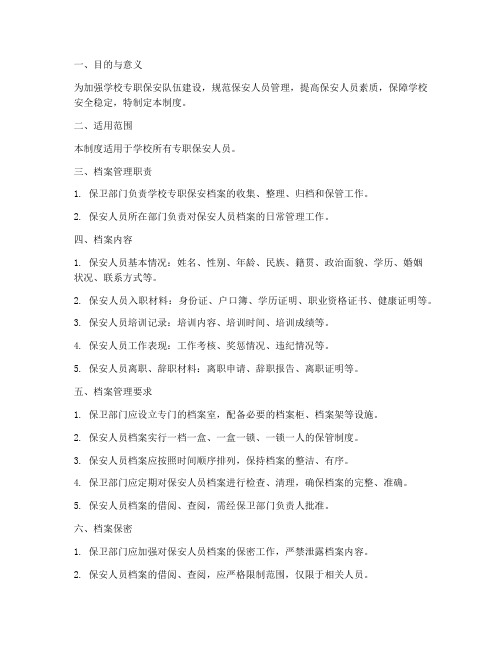 一、目的与意义

为加强学校专职保安队伍建设，规范保安人员管理，提高保安人员素质，保障学校安全稳定，特制定本制度。

二、适用范围

本制度适用于学校所有专职保安人员。

三、档案管理职责

1. 保卫部门负责学校专职保安档案的收集、整理、归档和保管工作。

2. 保安人员所在部门负责对保安人员档案的日常管理工作。

四、档案内容

1. 保安人员基本情况：姓名、性别、年龄、民族、籍贯、政治面貌、学历、婚姻状况、联系方式等。

2. 保安人员入职材料：身份证、户口簿、学历证明、职业资格证书、健康证明等。

3. 保安人员培训记录：培训内容、培训时间、培训成绩等。

4. 保安人员工作表现：工作考核、奖惩情况、违纪情况等。

5. 保安人员离职、辞职材料：离职申请、辞职报告、离职证明等。

五、档案管理要求

1. 保卫部门应设立专门的档案室，配备必要的档案柜、档案架等设施。

2. 保安人员档案实行一档一盒、一盒一锁、一锁一人的保管制度。

3. 保安人员档案应按照时间顺序排列，保持档案的整洁、有序。

4. 保卫部门应定期对保安人员档案进行检查、清理，确保档案的完整、准确。

5. 保安人员档案的借阅、查阅，需经保卫部门负责人批准。

六、档案保密

1. 保卫部门应加强对保安人员档案的保密工作，严禁泄露档案内容。

2. 保安人员档案的借阅、查阅，应严格限制范围，仅限于相关人员。